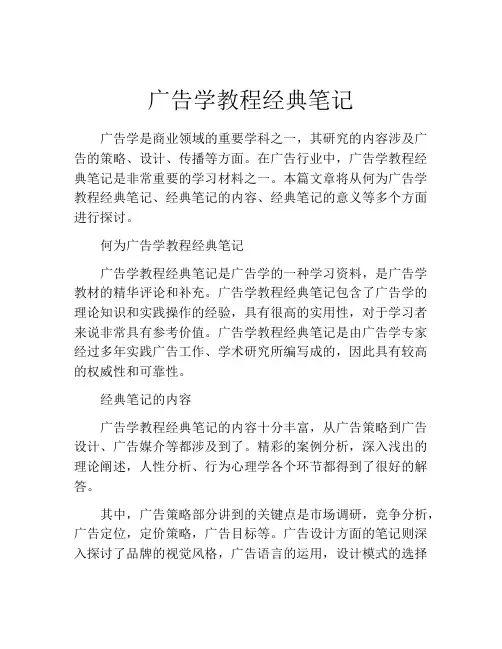 广告学教程经典笔记

广告学是商业领域的重要学科之一，其研究的内容涉及广告的策略、设计、传播等方面。在广告行业中，广告学教程经典笔记是非常重要的学习材料之一。本篇文章将从何为广告学教程经典笔记、经典笔记的内容、经典笔记的意义等多个方面进行探讨。

何为广告学教程经典笔记

广告学教程经典笔记是广告学的一种学习资料，是广告学教材的精华评论和补充。广告学教程经典笔记包含了广告学的理论知识和实践操作的经验，具有很高的实用性，对于学习者来说非常具有参考价值。广告学教程经典笔记是由广告学专家经过多年实践广告工作、学术研究所编写成的，因此具有较高的权威性和可靠性。

经典笔记的内容

广告学教程经典笔记的内容十分丰富，从广告策略到广告设计、广告媒介等都涉及到了。精彩的案例分析，深入浅出的理论阐述，人性分析、行为心理学各个环节都得到了很好的解答。

其中，广告策略部分讲到的关键点是市场调研，竞争分析，广告定位，定价策略，广告目标等。广告设计方面的笔记则深入探讨了品牌的视觉风格，广告语言的运用，设计模式的选择